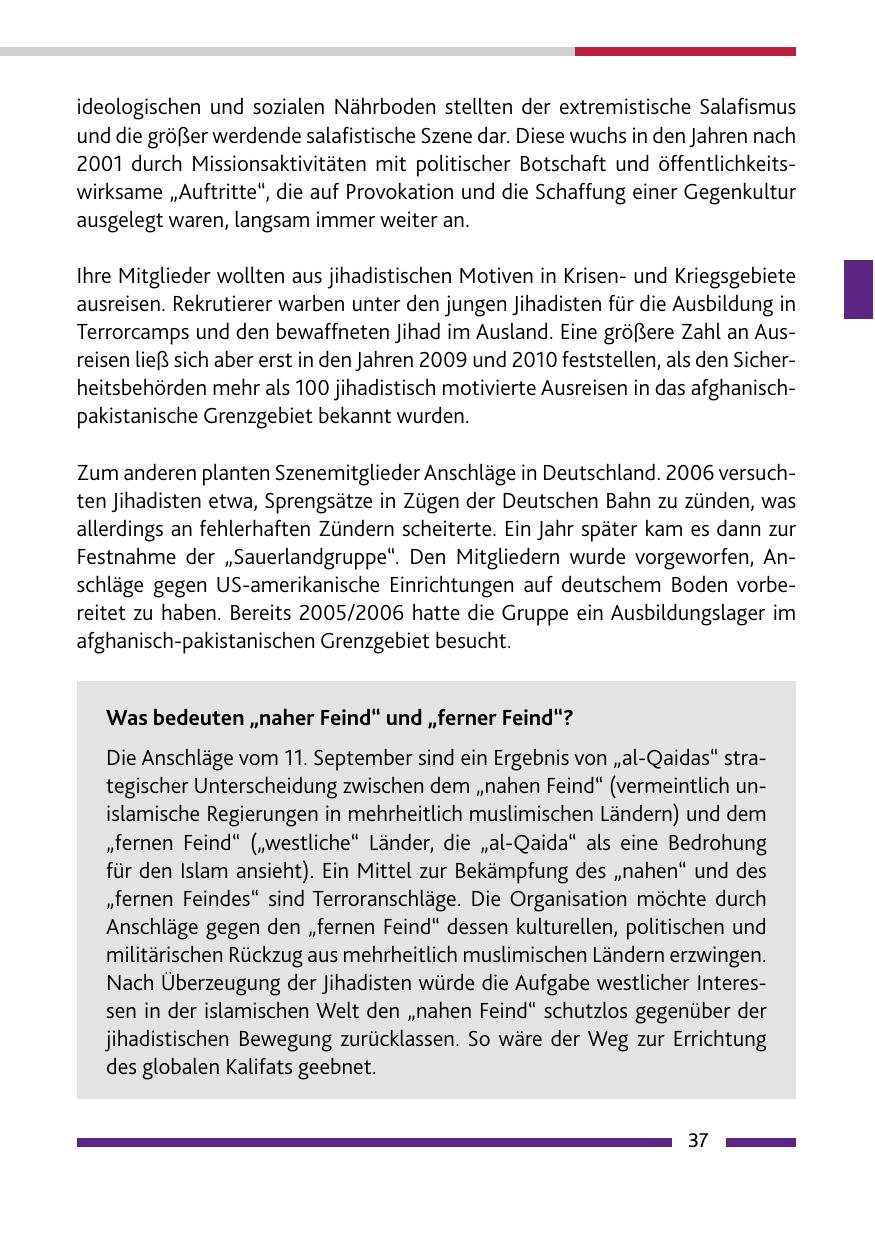 ideologischen und sozialen Nährboden stellten der extremistische Salafismus und die größer werdende salafistische Szene dar. Diese wuchs in den Jahren nach 2001 durch Missionsaktivitäten mit politischer Botschaft und öffentlichkeitswirksame „Auftritte“, die auf Provokation und die Schaffung einer Gegenkultur ausgelegt waren, langsam immer weiter an.

Ihre Mitglieder wollten aus jihadistischen Motiven in Krisen- und Kriegsgebiete ausreisen. Rekrutierer warben unter den jungen Jihadisten für die Ausbildung in Terrorcamps und den bewaffneten Jihad im Ausland. Eine größere Zahl an Ausreisen ließ sich aber erst in den Jahren 2009 und 2010 feststellen, als den Sicherheitsbehörden mehr als 100 jihadistisch motivierte Ausreisen in das afghanisch-pakistanische Grenzgebiet bekannt wurden.

Zum anderen planten Szenemitglieder Anschläge in Deutschland. 2006 versuchten Jihadisten etwa, Sprengsätze in Zügen der Deutschen Bahn zu zünden, was allerdings an fehlerhaften Zündern scheiterte. Ein Jahr später kam es dann zur Festnahme der „Sauerlandgruppe“. Den Mitgliedern wurde vorgeworfen, Anschläge gegen US-amerikanische Einrichtungen auf deutschem Boden vorbereitet zu haben. Bereits 2005/2006 hatte die Gruppe ein Ausbildungslager im afghanisch-pakistanischen Grenzgebiet besucht.

Was bedeuten „naher Feind“ und „ferner Feind“?

Die Anschläge vom 11. September sind ein Ergebnis von „al-Qaidas“ strategischer Unterscheidung zwischen dem „nahen Feind“ (vermeintlich unislamische Regierungen in mehrheitlich muslimischen Ländern) und dem „fernen Feind“ („westliche“ Länder, die „al-Qaida“ als eine Bedrohung für den Islam ansieht). Ein Mittel zur Bekämpfung des „nahen“ und des „fernen Feindes“ sind Terroranschläge. Die Organisation möchte durch Anschläge gegen den „fernen Feind“ dessen kulturellen, politischen und militärischen Rückzug aus mehrheitlich muslimischen Ländern erzwingen. Nach Überzeugung der Jihadisten würde die Aufgabe westlicher Interessen in der islamischen Welt den „nahen Feind“ schutzlos gegenüber der jihadistischen Bewegung zurücklassen. So wäre der Weg zur Errichtung des globalen Kalifats geebnet.

37